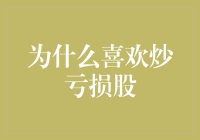 为什么喜欢炒亏损股